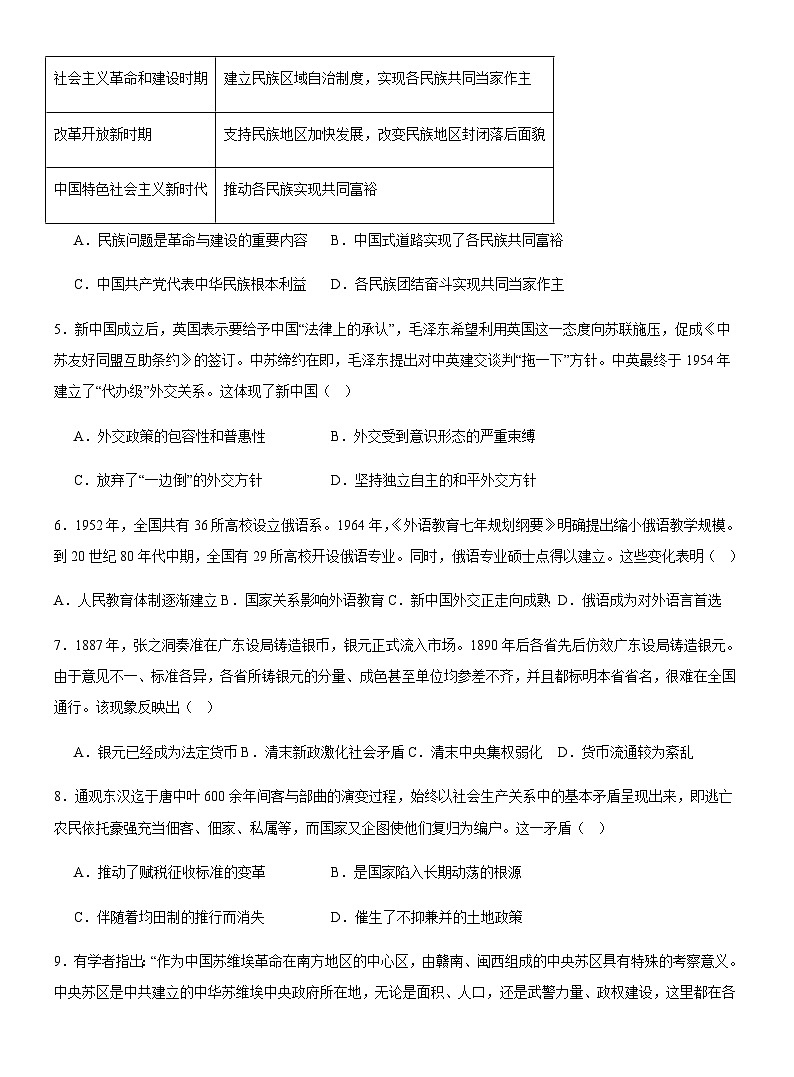 | 社会主义革命和建设时期 | 建立民族区域自治制度，实现各民族共同当家作主 |
|---|---|
| 改革开放新时期 | 支持民族地区加快发展，改变民族地区封闭落后面貌 |
| 中国特色社会主义新时代 | 推动各民族实现共同富裕 |

A．民族问题是革命与建设的重要内容　B．中国式道路实现了各民族共同富裕

C．中国共产党代表中华民族根本利益　D．各民族团结奋斗实现共同当家作主

5．新中国成立后，英国表示要给予中国“法律上的承认”，毛泽东希望利用英国这一态度向苏联施压，促成《中苏友好同盟互助条约》的签订。中苏缔约在即，毛泽东提出对中英建交谈判“拖一下”方针。中英最终于 1954 年建立了“代办级”外交关系。这体现了新中国（　）

A．外交政策的包容性和普惠性　B．外交受到意识形态的严重束缚

C．放弃了“一边倒”的外交方针　D．坚持独立自主的和平外交方针

6．1952 年，全国共有 36 所高校设立俄语系。1964 年，《外语教育七年规划纲要》明确提出缩小俄语教学规模。到 20 世纪 80 年代中期，全国有 29 所高校开设俄语专业。同时，俄语专业硕士点得以建立。这些变化表明（　）

A．人民教育体制逐渐建立 B．国家关系影响外语教育 C．新中国外交正走向成熟 D．俄语成为对外语言首选

7．1887 年，张之洞奏准在广东设局铸造银币，银元正式流入市场。1890 年后各省先后仿效广东设局铸造银元。由于意见不一、标准各异，各省所铸银元的分量、成色甚至单位均参差不齐，并且都标明本省省名，很难在全国通行。该现象反映出（　）

A．银元已经成为法定货币 B．清末新政激化社会矛盾 C．清末中央集权弱化　D．货币流通较为紊乱

8．通观东汉迄于唐中叶 600 余年间客与部曲的演变过程，始终以社会生产关系中的基本矛盾呈现出来，即逃亡农民依托豪强充当佃客、佃家、私属等，而国家又企图使他们复归为编户。这一矛盾（　）

A．推动了赋税征收标准的变革　B．是国家陷入长期动荡的根源

C．伴随着均田制的推行而消失　D．催生了不抑兼并的土地政策

9．有学者指出：“作为中国苏维埃革命在南方地区的中心区，由赣南、闽西组成的中央苏区具有特殊的考察意义。中央苏区是中共建立的中华苏维埃中央政府所在地，无论是面积、人口，还是武警力量、政权建设，这里都在各